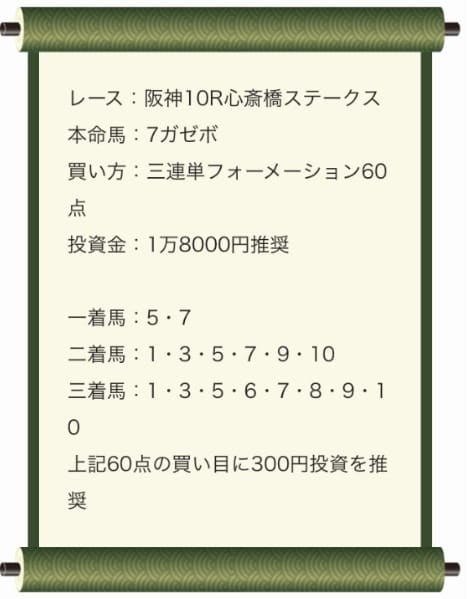 レース：阪神10R心斎橋ステークス
本命馬：7ガゼボ
買い方：三連単フォーメーション60点
投資金：1万8000円推奨

一着馬：5・7
二着馬：1・3・5・7・9・10
三着馬：1・3・5・6・7・8・9・10
上記60点の買い目に300円投資を推奨